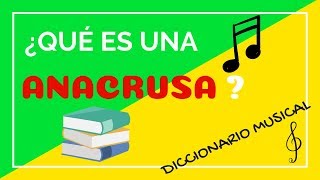 ¿QUÉ ES UNA
ANACRUSA ?

DICCIONARIO MUSICAL